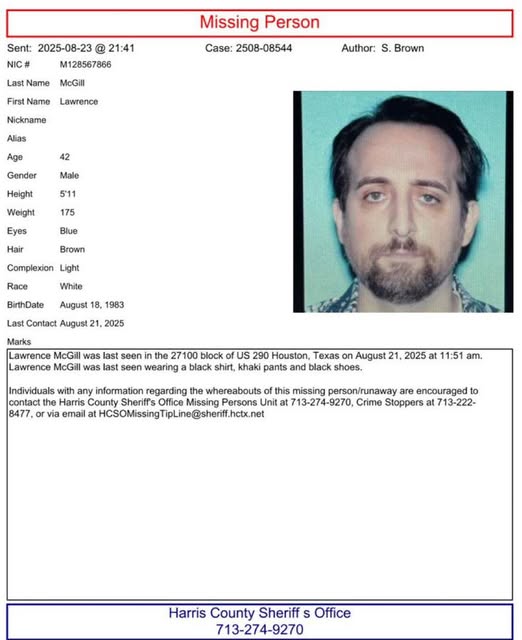 Missing Person

Sent: 2025-08-23 @ 21:41 Case: 2508-08544 Author: S. Brown

NIC # M128567866

Last Name McGill

First Name Lawrence

Nickname

Alias

Age 42

Gender Male

Height 5'11

Weight 175

Eyes Blue

Hair Brown

Complexion Light

Race White

BirthDate August 18, 1983

Last Contact August 21, 2025

Marks

Lawrence McGill was last seen in the 27100 block of US 290 Houston, Texas on August 21, 2025 at 11:51 am. Lawrence McGill was last seen wearing a black shirt, khaki pants and black shoes.

Individuals with any information regarding the whereabouts of this missing person/runaway are encouraged to contact the Harris County Sheriff's Office Missing Persons Unit at 713-274-9270, Crime Stoppers at 713-222-8477, or via email at HCSOMissingTipLine@sheriff.hctx.net

Harris County Sheriff s Office
713-274-9270